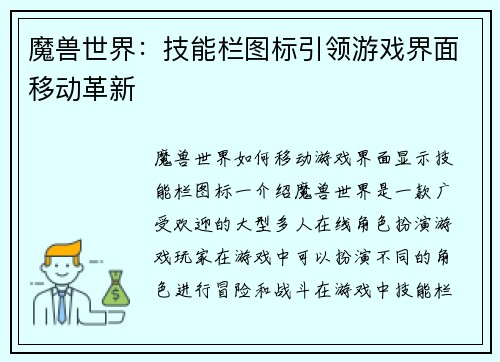 魔兽世界：技能栏图标引领游戏界面移动革新

魔兽世界如何移动游戏界面显示技能栏图标一介绍魔兽世界是一款广受欢迎的大型多人在线角色扮演游戏玩家在游戏中可以扮演不同的角色进行冒险和战斗在游戏中技能栏

$